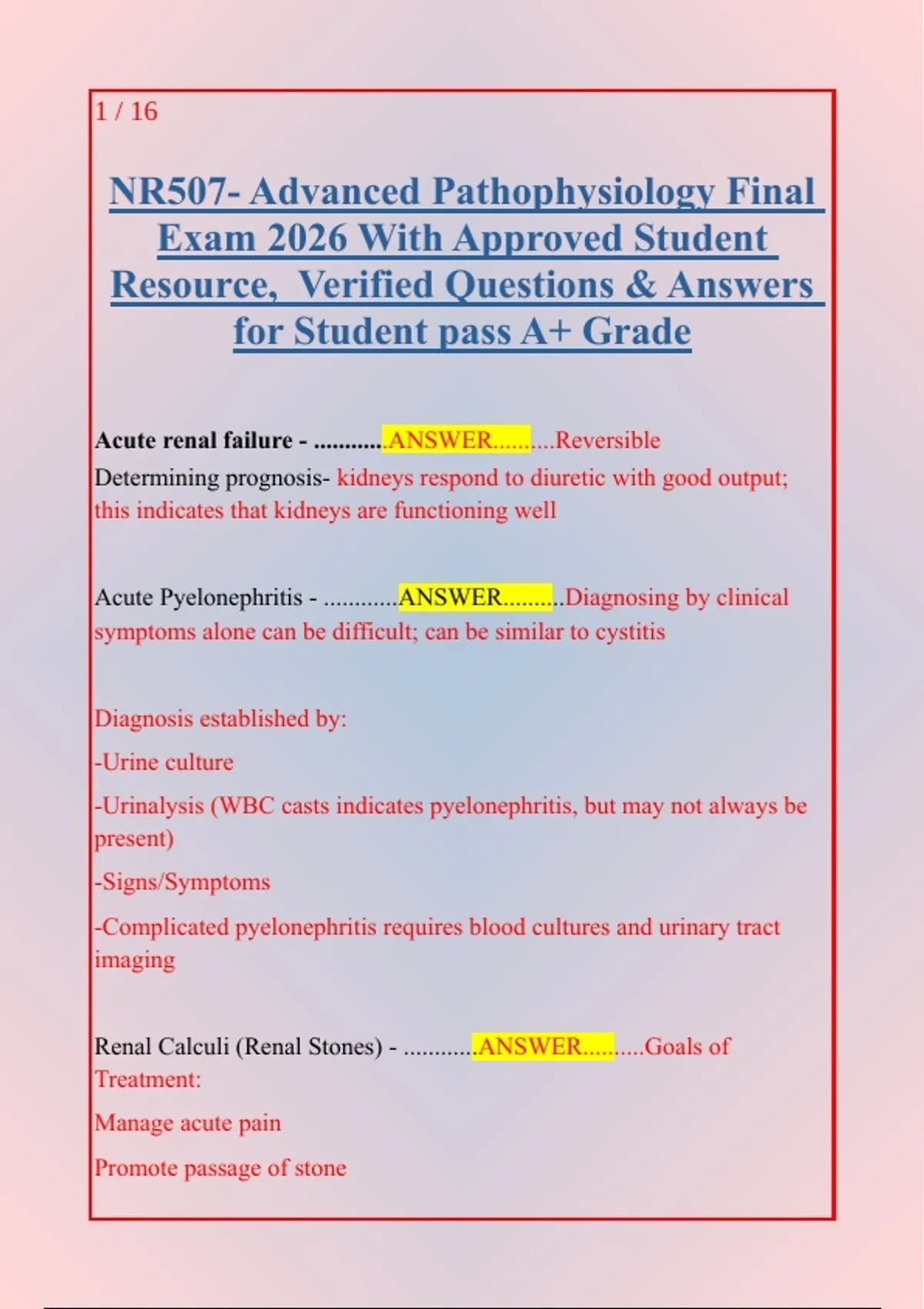 1 / 16

NR507- Advanced Pathophysiology Final Exam 2026 With Approved Student Resource, Verified Questions & Answers for Student pass A+ Grade

Acute renal failure - ............ANSWER..........Reversible
Determining prognosis- kidneys respond to diuretic with good output; this indicates that kidneys are functioning well

Acute Pyelonephritis - ............ANSWER..........Diagnosing by clinical symptoms alone can be difficult; can be similar to cystitis

Diagnosis established by:

-Urine culture

-Urinalysis (WBC casts indicates pyelonephritis, but may not always be present)

-Signs/Symptoms

-Complicated pyelonephritis requires blood cultures and urinary tract imaging

Renal Calculi (Renal Stones) - ............ANSWER..........Goals of Treatment:

Manage acute pain

Promote passage of stone